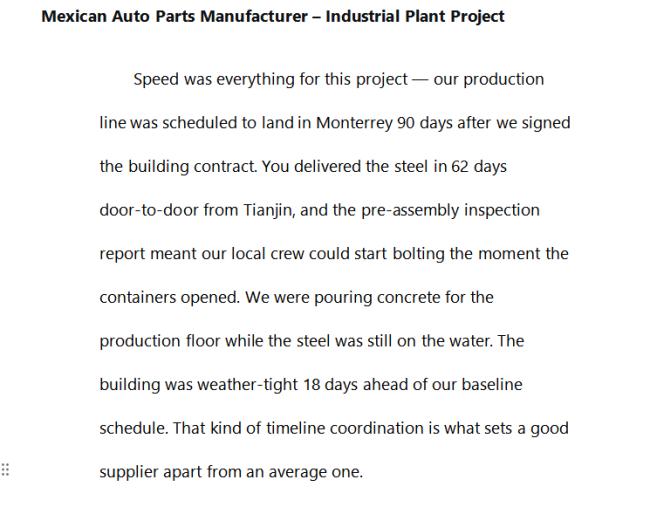 Mexican Auto Parts Manufacturer – Industrial Plant Project

Speed was everything for this project — our production line was scheduled to land in Monterrey 90 days after we signed the building contract. You delivered the steel in 62 days door-to-door from Tianjin, and the pre-assembly inspection report meant our local crew could start bolting the moment the containers opened. We were pouring concrete for the production floor while the steel was still on the water. The building was weather-tight 18 days ahead of our baseline schedule. That kind of timeline coordination is what sets a good supplier apart from an average one.